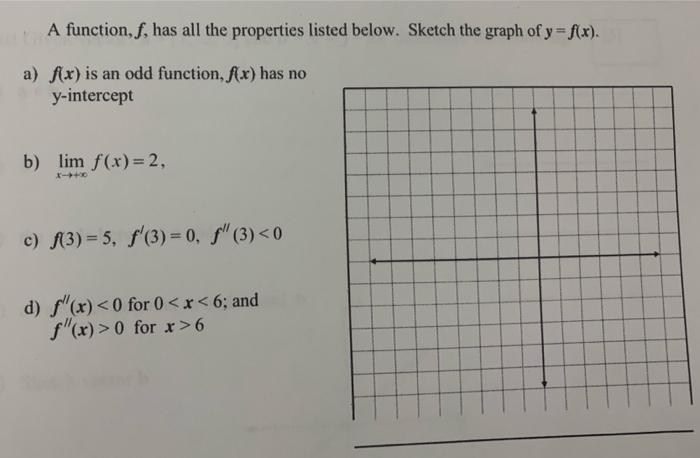 A function, $f$, has all the properties listed below. Sketch the graph of $y = f(x)$.

a) $f(x)$ is an odd function, $f(x)$ has no y-intercept

b) $\lim_{x \to +\infty} f(x) = 2$,

c) $f(3) = 5$, $f'(3) = 0$, $f''(3) < 0$

d) $f''(x) < 0$ for $0 < x < 6$; and $f''(x) > 0$ for $x > 6$